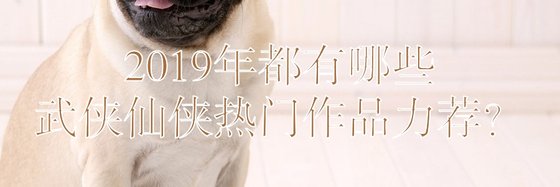 2019年都有哪些
武侠仙侠热门作品力荐?